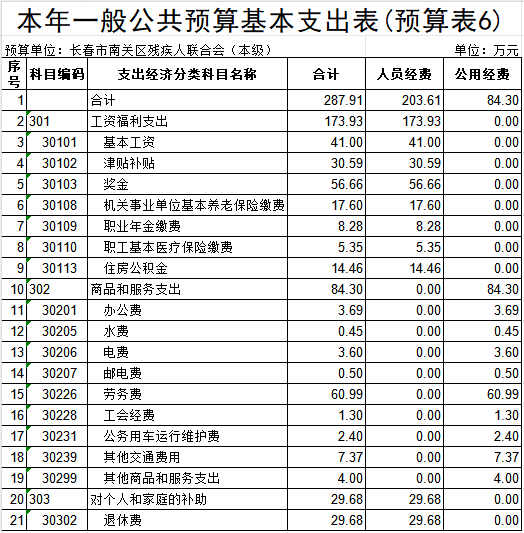 本年一般公共预算基本支出表(预算表6)

预算单位：长春市南关区残疾人联合会（本级）

单位：万元

| 序号 | 科目编码 | 支出经济分类科目名称 | 合计 | 人员经费 | 公用经费 |
|---|---|---|---|---|---|
| 1 | | 合计 | 287.91 | 203.61 | 84.30 |
| 2 | 301 | 工资福利支出 | 173.93 | 173.93 | 0.00 |
| 3 | 30101 | 基本工资 | 41.00 | 41.00 | 0.00 |
| 4 | 30102 | 津贴补贴 | 30.59 | 30.59 | 0.00 |
| 5 | 30103 | 奖金 | 56.66 | 56.66 | 0.00 |
| 6 | 30108 | 机关事业单位基本养老保险缴费 | 17.60 | 17.60 | 0.00 |
| 7 | 30109 | 职业年金缴费 | 8.28 | 8.28 | 0.00 |
| 8 | 30110 | 职工基本医疗保险缴费 | 5.35 | 5.35 | 0.00 |
| 9 | 30113 | 住房公积金 | 14.46 | 14.46 | 0.00 |
| 10 | 302 | 商品和服务支出 | 84.30 | 0.00 | 84.30 |
| 11 | 30201 | 办公费 | 3.69 | 0.00 | 3.69 |
| 12 | 30205 | 水费 | 0.45 | 0.00 | 0.45 |
| 13 | 30206 | 电费 | 3.60 | 0.00 | 3.60 |
| 14 | 30207 | 邮电费 | 0.50 | 0.00 | 0.50 |
| 15 | 30226 | 劳务费 | 60.99 | 0.00 | 60.99 |
| 16 | 30228 | 工会经费 | 1.30 | 0.00 | 1.30 |
| 17 | 30231 | 公务用车运行维护费 | 2.40 | 0.00 | 2.40 |
| 18 | 30239 | 其他交通费用 | 7.37 | 0.00 | 7.37 |
| 19 | 30299 | 其他商品和服务支出 | 4.00 | 0.00 | 4.00 |
| 20 | 303 | 对个人和家庭的补助 | 29.68 | 29.68 | 0.00 |
| 21 | 30302 | 退休费 | 29.68 | 29.68 | 0.00 |